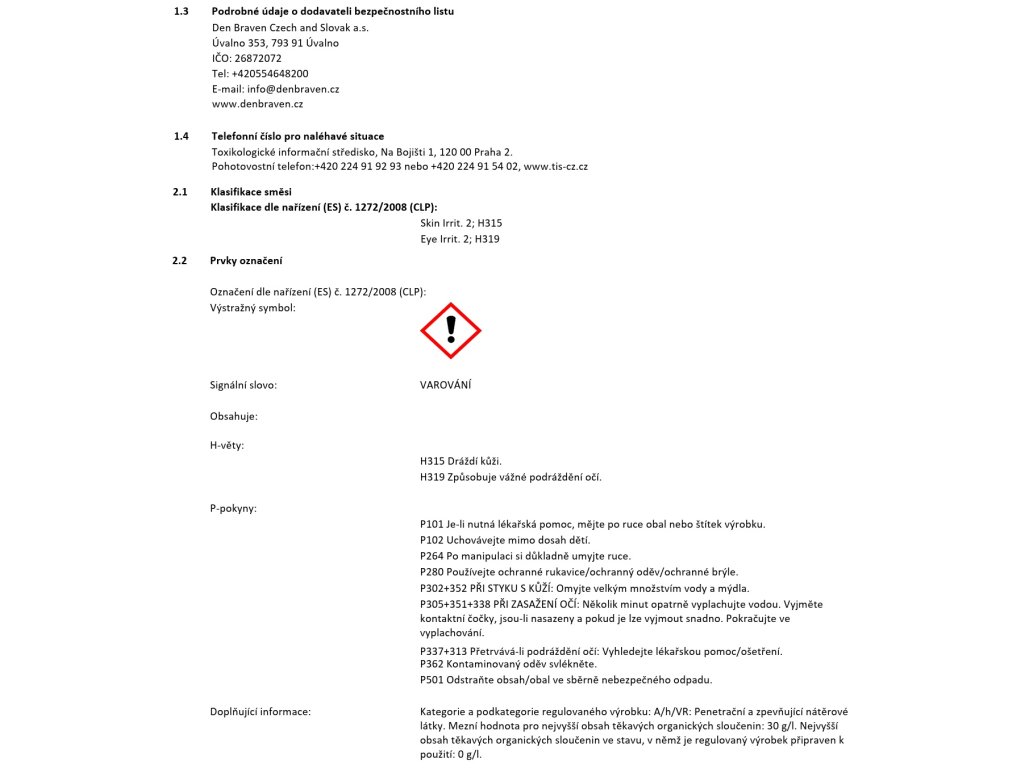 1.3 Podrobné údaje o dodavateli bezpečnostního listu
Den Braven Czech and Slovak a.s.
Úvalno 353, 793 91 Úvalno
IČO: 26872072
Tel: +420554648200
E-mail: info@denbraven.cz
www.denbraven.cz

1.4 Telefonní číslo pro naléhavé situace
Toxikologické informační středisko, Na Bojišti 1, 120 00 Praha 2.
Pohotovostní telefon:+420 224 91 92 93 nebo +420 224 91 54 02, www.tis-cz.cz

2.1 Klasifikace směsi
Klasifikace dle nařízení (ES) č. 1272/2008 (CLP):
Skin Irrit. 2; H315
Eye Irrit. 2; H319

2.2 Prvky označení

Označení dle nařízení (ES) č. 1272/2008 (CLP):
Výstražný symbol:

Signální slovo: VAROVÁNÍ

Obsahuje:

H-věty:
H315 Dráždí kůži.
H319 Způsobuje vážné podráždění očí.

P-pokyny:
P101 Je-li nutná lékařská pomoc, mějte po ruce obal nebo štítek výrobku.
P102 Uchovávejte mimo dosah dětí.
P264 Po manipulaci si důkladně umyjte ruce.
P280 Používejte ochranné rukavice/ochranný oděv/ochranné brýle.
P302+352 PŘI STYKU S KŮŽÍ: Omyjte velkým množstvím vody a mýdla.
P305+351+338 PŘI ZASAŽENÍ OČÍ: Několik minut opatrně vyplachujte vodou. Vyjměte kontaktní čočky, jsou-li nasazeny a pokud je lze vyjmout snadno. Pokračujte ve vyplachování.
P337+313 Přetrvává-li podráždění očí: Vyhledejte lékařskou pomoc/ošetření.
P362 Kontaminovaný oděv svlékněte.
P501 Odstraňte obsah/obal ve sběrně nebezpečného odpadu.

Doplňující informace: Kategorie a podkategorie regulovaného výrobku: A/h/VR: Penetrační a zpevňující nátěrové látky. Mezní hodnota pro nejvyšší obsah těkavých organických sloučenin: 30 g/l. Nejvyšší obsah těkavých organických sloučenin ve stavu, v němž je regulovaný výrobek připraven k použití: 0 g/l.